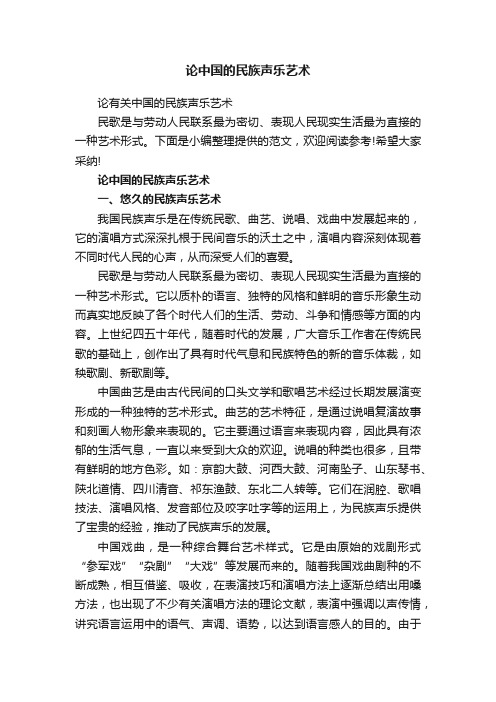 论中国的民族声乐艺术

论有关中国的民族声乐艺术

民歌是与劳动人民联系最为密切、表现人民现实生活最为直接的一种艺术形式。下面是小编整理提供的范文，欢迎阅读参考!希望大家采纳!

论中国的民族声乐艺术

一、悠久的民族声乐艺术

我国民族声乐是在传统民歌、曲艺、说唱、戏曲中发展起来的，它的演唱方式深深扎根于民间音乐的沃土之中，演唱内容深刻体现着不同时代人民的心声，从而深受人们的喜爱。

民歌是与劳动人民联系最为密切、表现人民现实生活最为直接的一种艺术形式。它以质朴的语言、独特的风格和鲜明的音乐形象生动而真实地反映了各个时代人们的生活、劳动、斗争和情感等方面的内容。上世纪四五十年代，随着时代的发展，广大音乐工作者在传统民歌的基础上，创作出了具有时代气息和民族特色的新的音乐体裁，如秧歌剧、新歌剧等。

中国曲艺是由古代民间的口头文学和歌唱艺术经过长期发展演变形成的一种独特的艺术形式。曲艺的艺术特征，是通过说唱复演故事和刻画人物形象来表现的。它主要通过语言来表现内容，因此具有浓郁的生活气息，一直以来受到大众的欢迎。说唱的种类也很多，且带有鲜明的地方色彩。如：京韵大鼓、河西大鼓、河南坠子、山东琴书、陕北道情、四川清音、祁东渔鼓、东北二人转等。它们在润腔、歌唱技法、演唱风格、发音部位及咬字吐字等的运用上，为民族声乐提供了宝贵的经验，推动了民族声乐的发展。

中国戏曲，是一种综合舞台艺术样式。它是由原始的戏剧形式“参军戏”“杂剧”“大戏”等发展而来的。随着我国戏曲剧种的不断成熟，相互借鉴、吸收，在表演技巧和演唱方法上逐渐总结出用嗓方法，也出现了不少有关演唱方法的理论文献，表演中强调以声传情，讲究语言运用中的语气、声调、语势，以达到语言感人的目的。由于